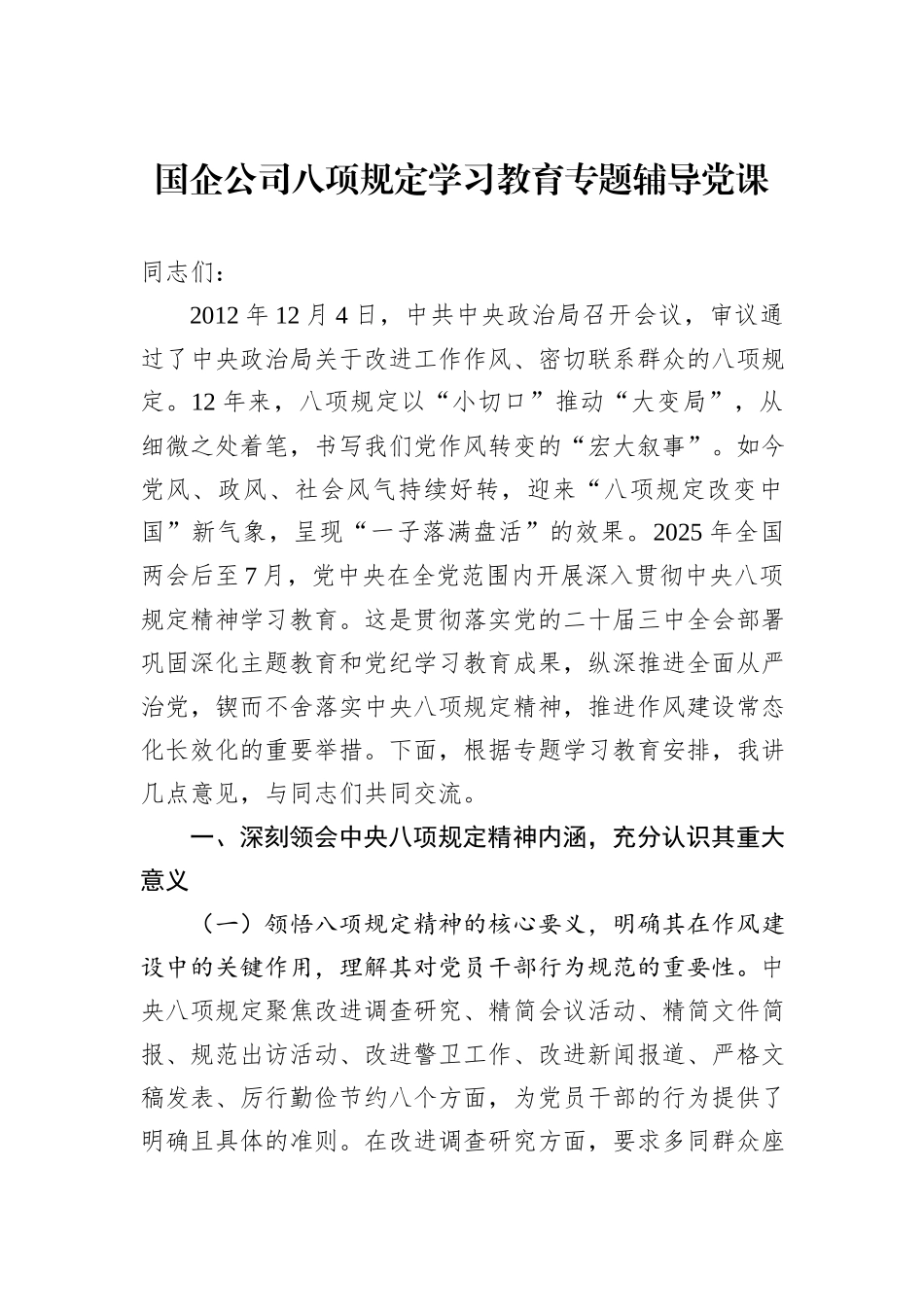 国企公司八项规定学习教育专题辅导党课

同志们：

2012年12月4日，中共中央政治局召开会议，审议通过了中央政治局关于改进工作作风、密切联系群众的八项规定。12年来，八项规定以“小切口”推动“大变局”，从细微之处着笔，书写我们党作风转变的“宏大叙事”。如今党风、政风、社会风气持续好转，迎来“八项规定改变中国”新气象，呈现“一子落满盘活”的效果。2025年全国两会后至7月，党中央在全党范围内开展深入贯彻中央八项规定精神学习教育。这是贯彻落实党的二十届三中全会部署巩固深化主题教育和党纪学习教育成果，纵深推进全面从严治党，锲而不舍落实中央八项规定精神，推进作风建设常态化长效化的重要举措。下面，根据专题学习教育安排，我讲几点意见，与同志们共同交流。

一、深刻领会中央八项规定精神内涵，充分认识其重大意义

（一）领悟八项规定精神的核心要义，明确其在作风建设中的关键作用，理解其对党员干部行为规范的重要性。中央八项规定聚焦改进调查研究、精简会议活动、精简文件简报、规范出访活动、改进警卫工作、改进新闻报道、严格文稿发表、厉行勤俭节约八个方面，为党员干部的行为提供了明确且具体的准则。在改进调查研究方面，要求多同群众座